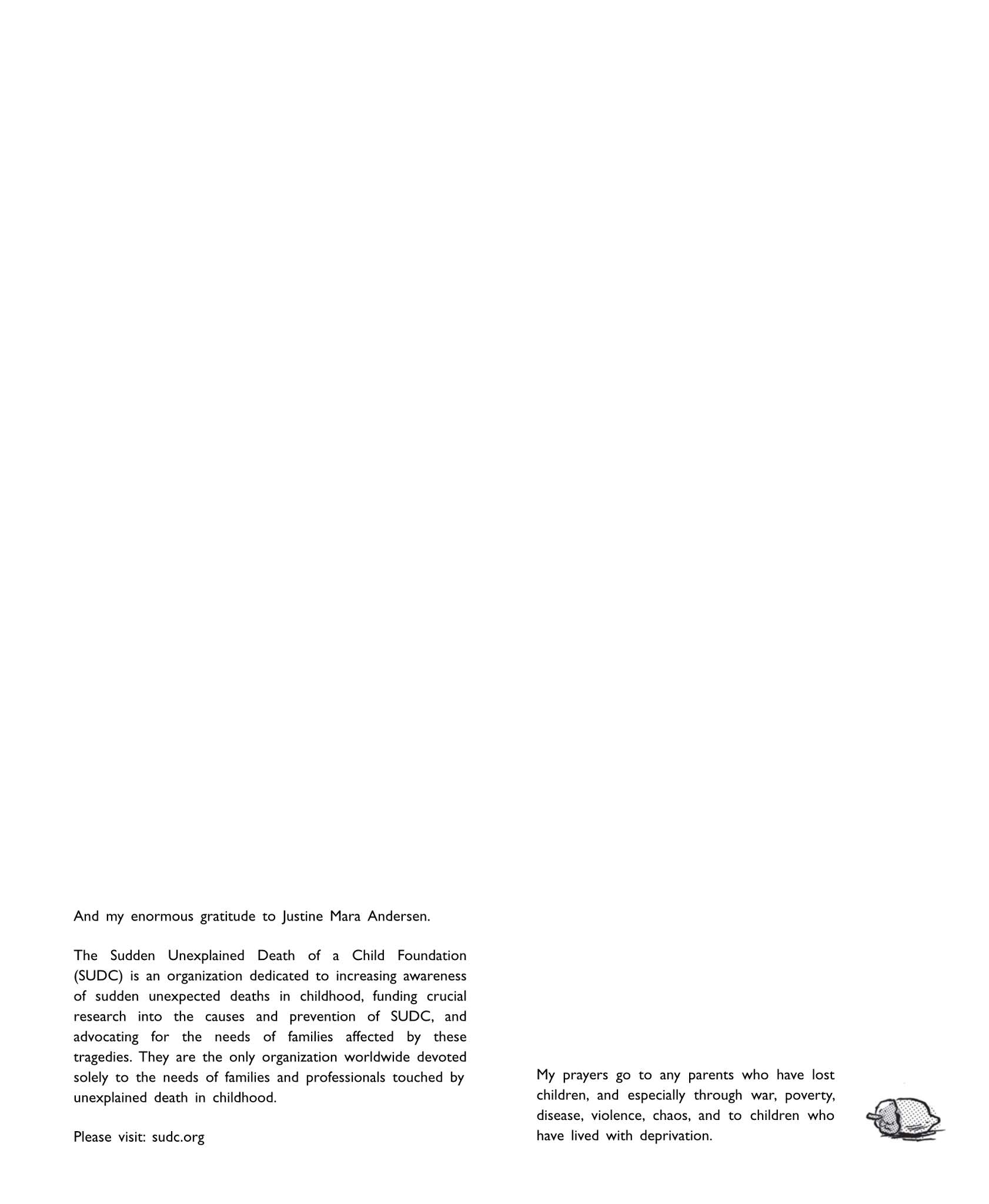 And my enormous gratitude to Justine Mara Andersen.

The Sudden Unexplained Death of a Child Foundation (SUDC) is an organization dedicated to increasing awareness of sudden unexpected deaths in childhood, funding crucial research into the causes and prevention of SUDC, and advocating for the needs of families affected by these tragedies. They are the only organization worldwide devoted solely to the needs of families and professionals touched by unexplained death in childhood.

Please visit: sudc.org

My prayers go to any parents who have lost children, and especially through war, poverty, disease, violence, chaos, and to children who have lived with deprivation.